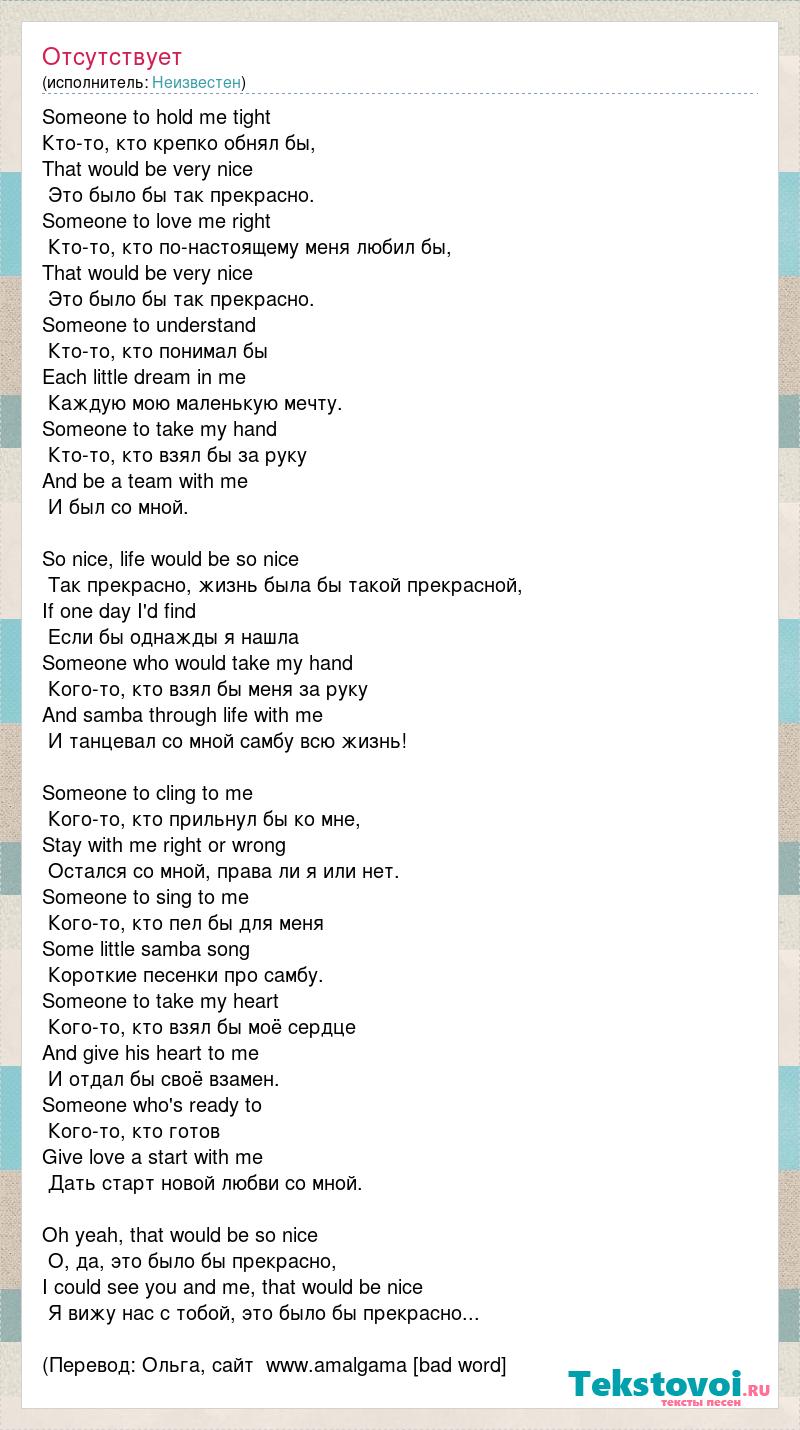 Отсутствует
(исполнитель: Неизвестен)

Someone to hold me tight
Кто-то, кто крепко обнял бы,
That would be very nice
Это было бы так прекрасно.
Someone to love me right
Кто-то, кто по-настоящему меня любил бы,
That would be very nice
Это было бы так прекрасно.
Someone to understand
Кто-то, кто понимал бы
Each little dream in me
Каждую мою маленькую мечту.
Someone to take my hand
Кто-то, кто взял бы за руку
And be a team with me
И был со мной.

So nice, life would be so nice
Так прекрасно, жизнь была бы такой прекрасной,
If one day I'd find
Если бы однажды я нашла
Someone who would take my hand
Кого-то, кто взял бы меня за руку
And samba through life with me
И танцевал со мной самбу всю жизнь!

Someone to cling to me
Кого-то, кто прильнул бы ко мне,
Stay with me right or wrong
Остался со мной, права ли я или нет.
Someone to sing to me
Кого-то, кто пел бы для меня
Some little samba song
Короткие песенки про самбу.
Someone to take my heart
Кого-то, кто взял бы моё сердце
And give his heart to me
И отдал бы своё взамен.
Someone who's ready to
Кого-то, кто готов
Give love a start with me
Дать старт новой любви со мной.

Oh yeah, that would be so nice
О, да, это было бы прекрасно,
I could see you and me, that would be nice
Я вижу нас с тобой, это было бы прекрасно...

(Перевод: Ольга, сайт www.amalgama [bad word]

Tekstovoi.ru
тексты песен